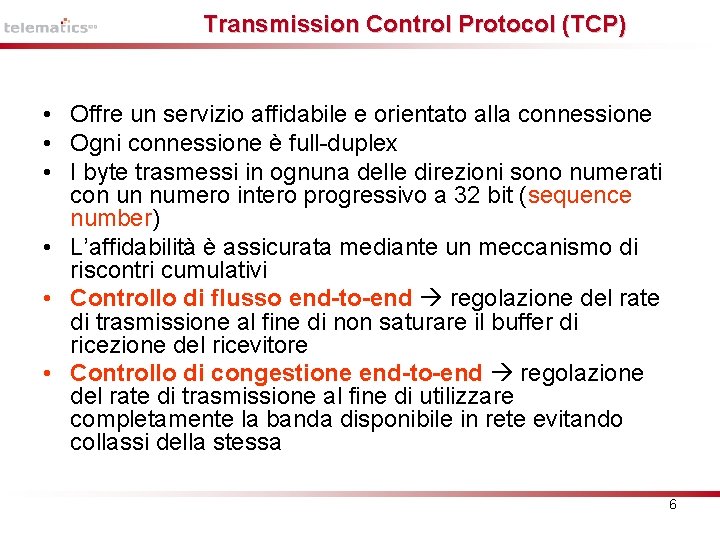 telematics

Transmission Control Protocol (TCP)

• Offre un servizio affidabile e orientato alla connessione
• Ogni connessione è full-duplex
• I byte trasmessi in ognuna delle direzioni sono numerati con un numero intero progressivo a 32 bit (sequence number)
• L'affidabilità è assicurata mediante un meccanismo di riscontri cumulativi
• Controllo di flusso end-to-end → regolazione del rate di trasmissione al fine di non saturare il buffer di ricezione del ricevitore
• Controllo di congestione end-to-end → regolazione del rate di trasmissione al fine di utilizzare completamente la banda disponibile in rete evitando collassi della stessa

6